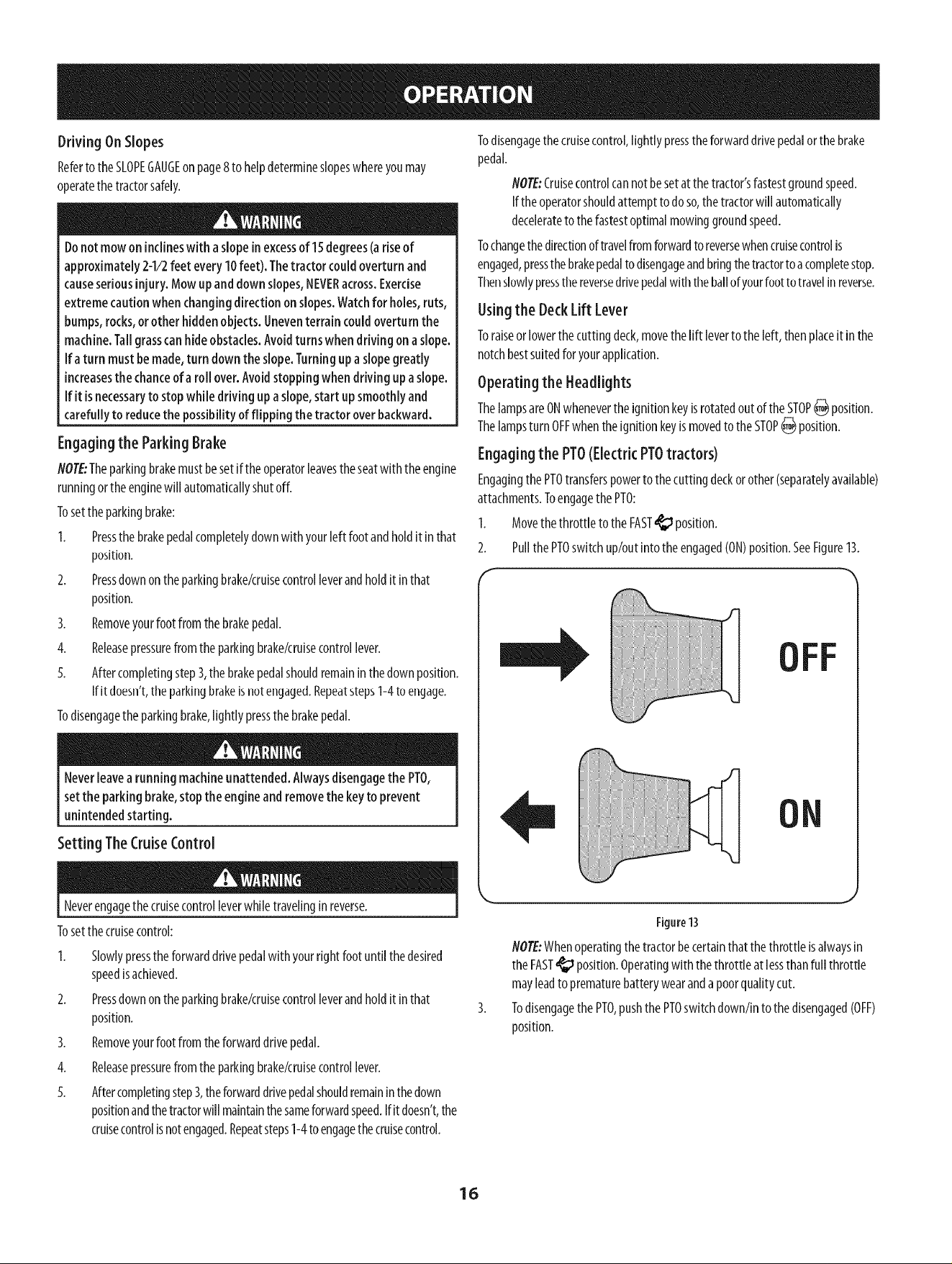 OPERATION

Driving On Slopes

Refer to the SLOPE GAUGE on page 8 to help determine slopes where you may operate the tractor safely.

WARNING

Do not mow on inclines with a slope in excess of 15 degrees (a rise of approximately 2-1/2 feet every 10 feet). The tractor could overturn and cause serious injury. Mow up and down slopes, NEVER across. Exercise extreme caution when changing direction on slopes. Watch for holes, ruts, bumps, rocks, or other hidden objects. Uneven terrain could overturn the machine. Tall grass can hide obstacles. Avoid turns when driving on a slope. If a turn must be made, turn down the slope. Turning up a slope greatly increases the chance of a roll over. Avoid stopping when driving up a slope. If it is necessary to stop while driving up a slope, start up smoothly and carefully to reduce the possibility of flipping the tractor over backward.

Engaging the Parking Brake

NOTE: The parking brake must be set if the operator leaves the seat with the engine running or the engine will automatically shut off.

To set the parking brake:

1. Press the brake pedal completely down with your left foot and hold it in that position.
2. Press down on the parking brake/cruise control lever and hold it in that position.
3. Remove your foot from the brake pedal.
4. Release pressure from the parking brake/cruise control lever.
5. After completing step 3, the brake pedal should remain in the down position. If it doesn't, the parking brake is not engaged. Repeat steps 1-4 to engage.

To disengage the parking brake, lightly press the brake pedal.

WARNING

Never leave a running machine unattended. Always disengage the PTO, set the parking brake, stop the engine and remove the key to prevent unintended starting.

Setting The Cruise Control

WARNING

Never engage the cruise control lever while traveling in reverse.

To set the cruise control:

1. Slowly press the forward drive pedal with your right foot until the desired speed is achieved.
2. Press down on the parking brake/cruise control lever and hold it in that position.
3. Remove your foot from the forward drive pedal.
4. Release pressure from the parking brake/cruise control lever.
5. After completing step 3, the forward drive pedal should remain in the down position and the tractor will maintain the same forward speed. If it doesn't, the cruise control is not engaged. Repeat steps 1-4 to engage the cruise control.

To disengage the cruise control, lightly press the forward drive pedal or the brake pedal.

NOTE: Cruise control can not be set at the tractor's fastest ground speed. If the operator should attempt to do so, the tractor will automatically decelerate to the fastest optimal mowing ground speed.

To change the direction of travel from forward to reverse when cruise control is engaged, press the brake pedal to disengage and bring the tractor to a complete stop. Then slowly press the reverse drive pedal with the ball of your foot to travel in reverse.

Using the Deck Lift Lever

To raise or lower the cutting deck, move the lift lever to the left, then place it in the notch best suited for your application.

Operating the Headlights

The lamps are ON whenever the ignition key is rotated out of the STOP position. The lamps turn OFF when the ignition key is moved to the STOP position.

Engaging the PTO (Electric PTO tractors)

Engaging the PTO transfers power to the cutting deck or other (separately available) attachments. To engage the PTO:

1. Move the throttle to the FAST position.
2. Pull the PTO switch up/out into the engaged (ON) position. See Figure 13.

OFF

ON

Figure 13

NOTE: When operating the tractor be certain that the throttle is always in the FAST position. Operating with the throttle at less than full throttle may lead to premature battery wear and a poor quality cut.

3. To disengage the PTO, push the PTO switch down/in to the disengaged (OFF) position.

16